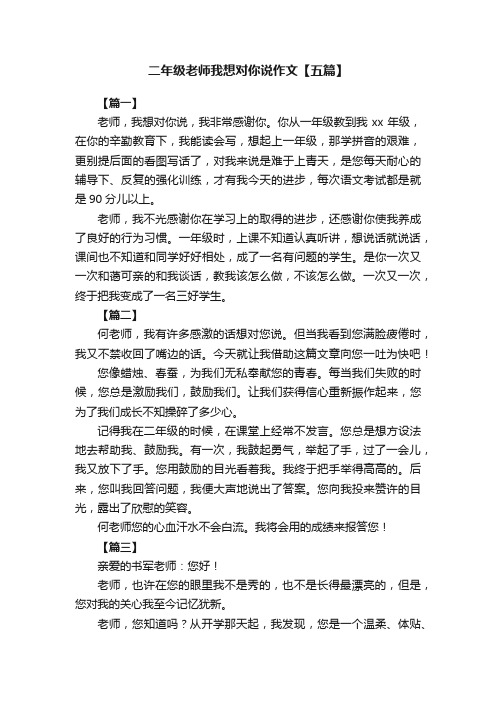 二年级老师我想对你说作文【五篇】

【篇一】

老师，我想对你说，我非常感谢你。你从一年级教到我 xx 年级，在你的辛勤教育下，我能读会写，想起上一年级，那学拼音的艰难，更别提后面的看图写话了，对我来说是难于上青天，是您每天耐心的辅导下、反复的强化训练，才有我今天的进步，每次语文考试都是就是 90 分儿以上。

老师，我不光感谢你在学习上的取得的进步，还感谢你使我养成了良好的行为习惯。一年级时，上课不知道认真听讲，想说话就说话，课间也不知道和同学好好相处，成了一名有问题的学生。是你一次又一次和蔼可亲的和我谈话，教我该怎么做，不该怎么做。一次又一次，终于把我变成了一名三好学生。

【篇二】

何老师，我有许多感激的话想对您说。但当我看到您满脸疲倦时，我又不禁收回了嘴边的话。今天就让我借助这篇文章向您一吐为快吧！

您像蜡烛、春蚕，为我们无私奉献您的青春。每当我们失败的时候，您总是激励我们，鼓励我们。让我们获得信心重新振作起来，您为了我们成长不知操碎了多少心。

记得我在二年级的时候，在课堂上经常不发言。您总是想方设法地去帮助我、鼓励我。有一次，我鼓起勇气，举起了手，过了一会儿，我又放下了手。您用鼓励的目光看着我。我终于把手举得高高的。后来，您叫我回答问题，我便大声地说出了答案。您向我投来赞许的目光，露出了欣慰的笑容。

何老师您的心血汗水不会白流。我将会用的成绩来报答您！

【篇三】

亲爱的书军老师：您好！

老师，也许在您的眼里我不是秀的，也不是长得最漂亮的，但是，您对我的关心我至今记忆犹新。

老师，您知道吗？从开学那天起，我发现，您是一个温柔、体贴、